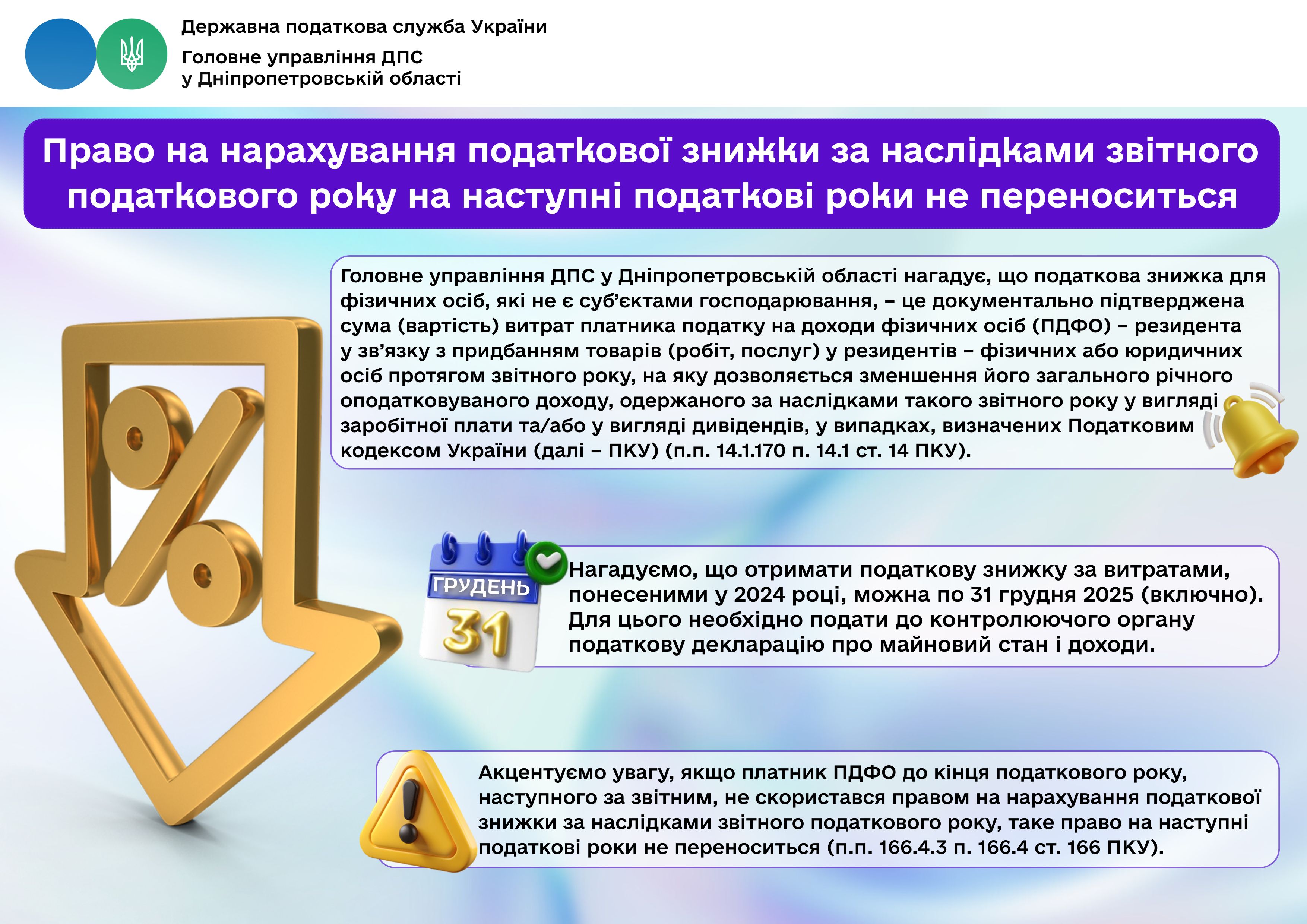 Державна податкова служба України
Головне управління ДПС
у Дніпропетровській області

Право на нарахування податкової знижки за наслідками звітного податкового року на наступні податкові роки не переноситься

Головне управління ДПС у Дніпропетровській області нагадує, що податкова знижка для фізичних осіб, які не є суб'єктами господарювання, – це документально підтверджена сума (вартість) витрат платника податку на доходи фізичних осіб (ПДФО) – резидента у зв'язку з придбанням товарів (робіт, послуг) у резидентів – фізичних або юридичних осіб протягом звітного року, на яку дозволяється зменшення його загального річного оподатковуваного доходу, одержаного за наслідками такого звітного року у вигляді заробітної плати та/або у вигляді дивідендів, у випадках, визначених Податковим кодексом України (далі – ПКУ) (п.п. 14.1.170 п. 14.1 ст. 14 ПКУ).

ГРУДЕНЬ
31

Нагадуємо, що отримати податкову знижку за витратами, понесеними у 2024 році, можна по 31 грудня 2025 (включно). Для цього необхідно подати до контролюючого органу податкову декларацію про майновий стан і доходи.

Акцентуємо увагу, якщо платник ПДФО до кінця податкового року, наступного за звітним, не скористався правом на нарахування податкової знижки за наслідками звітного податкового року, таке право на наступні податкові роки не переноситься (п.п. 166.4.3 п. 166.4 ст. 166 ПКУ).